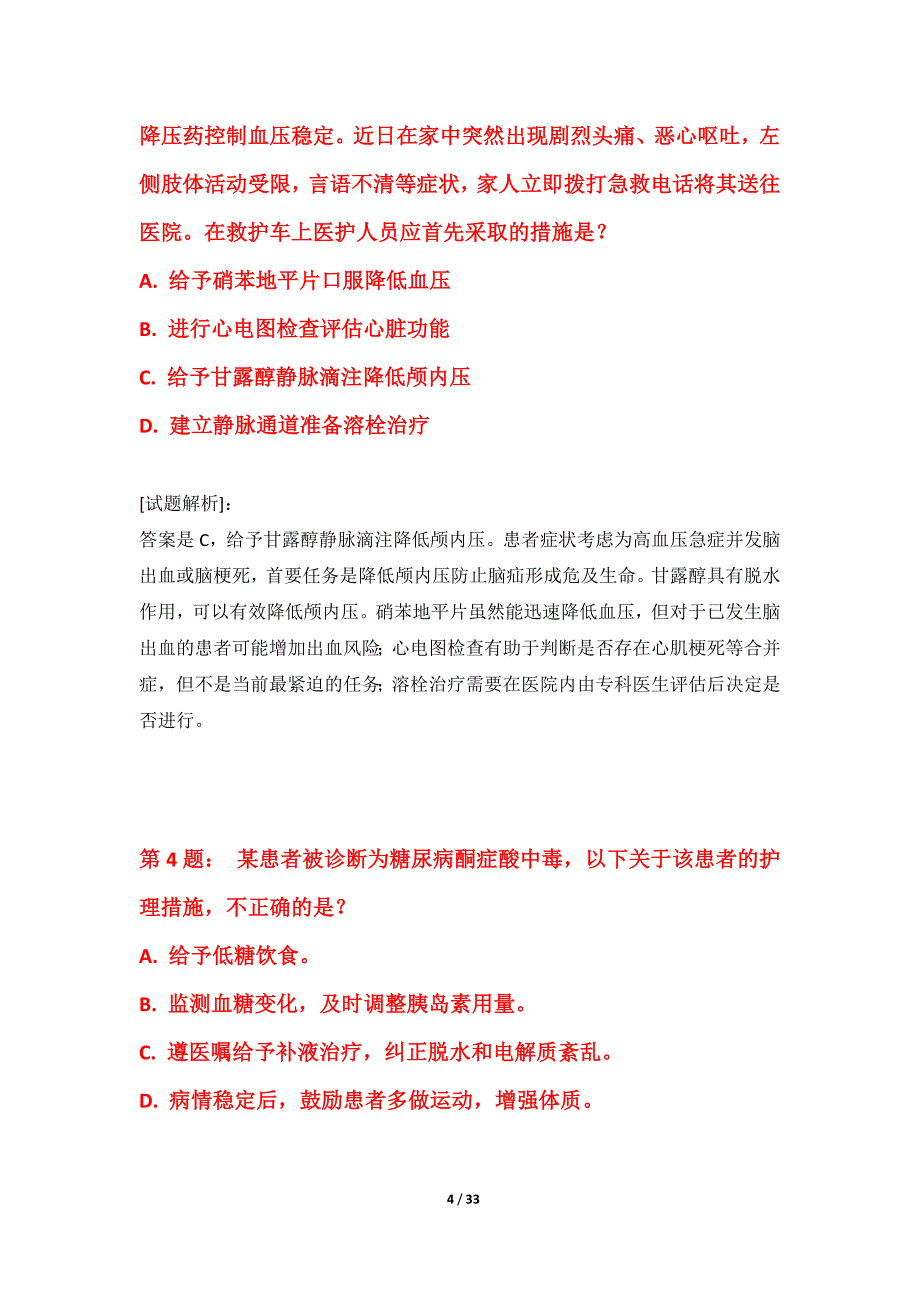 降压药控制血压稳定。近日在家中突然出现剧烈头痛、恶心呕吐，左侧肢体活动受限，言语不清等症状，家人立即拨打急救电话将其送往医院。在救护车上医护人员应首先采取的措施是？

A. 给予硝苯地平片口服降低血压

B. 进行心电图检查评估心脏功能

C. 给予甘露醇静脉滴注降低颅内压

D. 建立静脉通道准备溶栓治疗

[试题解析]：
答案是 C，给予甘露醇静脉滴注降低颅内压。患者症状考虑为高血压急症并发脑出血或脑梗死，首要任务是降低颅内压防止脑疝形成危及生命。甘露醇具有脱水作用，可以有效降低颅内压。硝苯地平片虽然能迅速降低血压，但对于已发生脑出血的患者可能增加出血风险；心电图检查有助于判断是否存在心肌梗死等合并症，但不是当前最紧迫的任务；溶栓治疗需要在医院内由专科医生评估后决定是否进行。

第 4 题： 某患者被诊断为糖尿病酮症酸中毒，以下关于该患者的护理措施，不正确的是？

A. 给予低糖饮食。

B. 监测血糖变化，及时调整胰岛素用量。

C. 遵医嘱给予补液治疗，纠正脱水和电解质紊乱。

D. 病情稳定后，鼓励患者多做运动，增强体质。

4 / 33